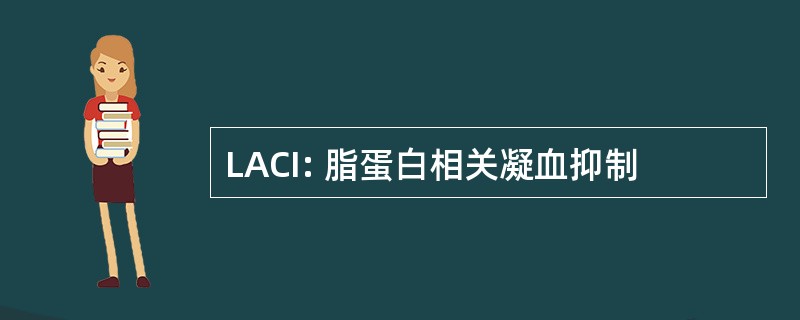 LACI: 脂蛋白相关凝血抑制